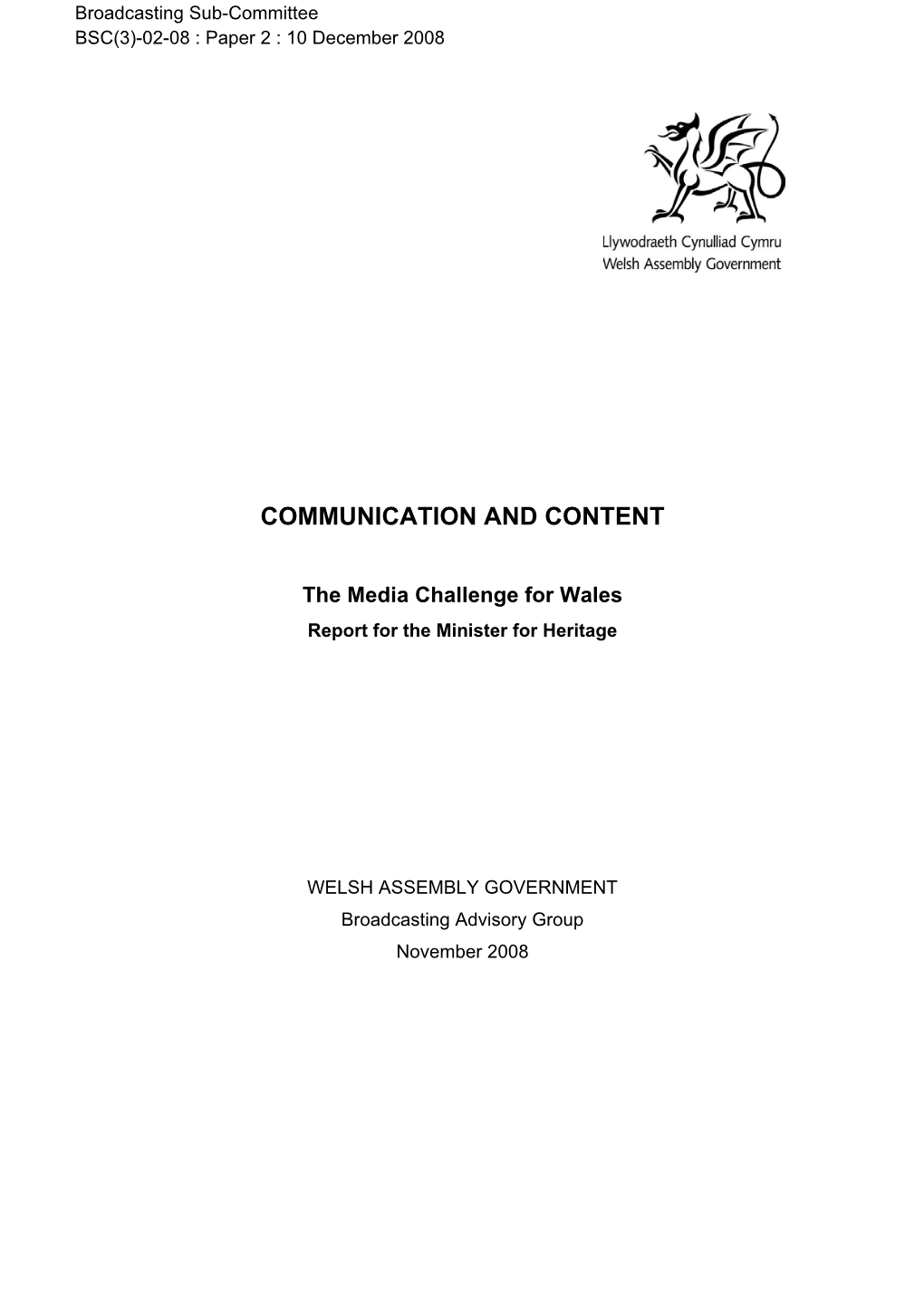 Broadcasting Sub-Committee
BSC(3)-02-08 : Paper 2 : 10 December 2008

Llywodraeth Cynulliad Cymru
Welsh Assembly Government

COMMUNICATION AND CONTENT

The Media Challenge for Wales
Report for the Minister for Heritage

WELSH ASSEMBLY GOVERNMENT
Broadcasting Advisory Group
November 2008